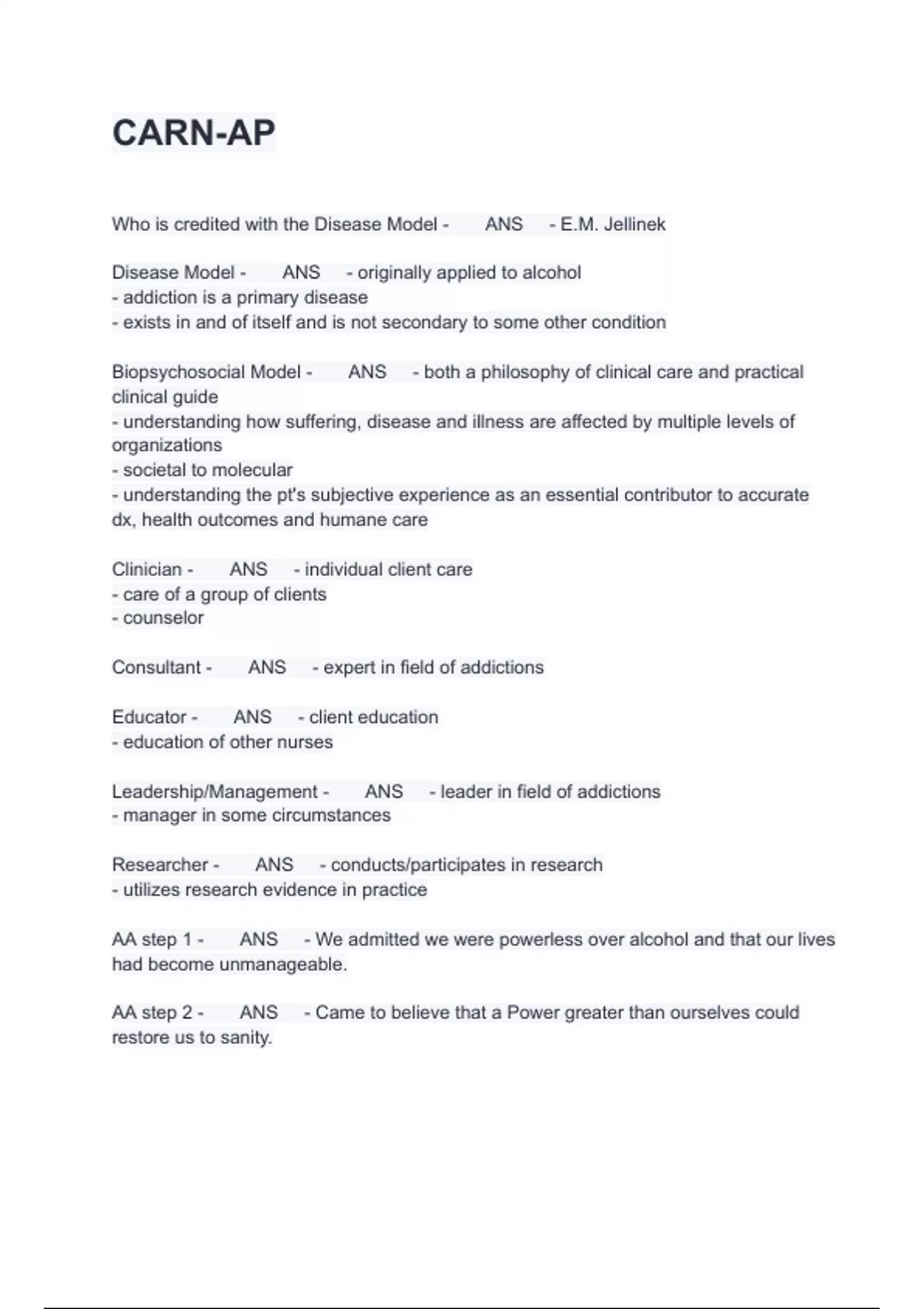 CARN-AP

Who is credited with the Disease Model - ANS - E.M. Jellinek

Disease Model - ANS - originally applied to alcohol
- addiction is a primary disease
- exists in and of itself and is not secondary to some other condition

Biopsychosocial Model - ANS - both a philosophy of clinical care and practical clinical guide
- understanding how suffering, disease and illness are affected by multiple levels of organizations
- societal to molecular
- understanding the pt's subjective experience as an essential contributor to accurate dx, health outcomes and humane care

Clinician - ANS - individual client care
- care of a group of clients
- counselor

Consultant - ANS - expert in field of addictions

Educator - ANS - client education
- education of other nurses

Leadership/Management - ANS - leader in field of addictions
- manager in some circumstances

Researcher - ANS - conducts/participates in research
- utilizes research evidence in practice

AA step 1 - ANS - We admitted we were powerless over alcohol and that our lives had become unmanageable.

AA step 2 - ANS - Came to believe that a Power greater than ourselves could restore us to sanity.